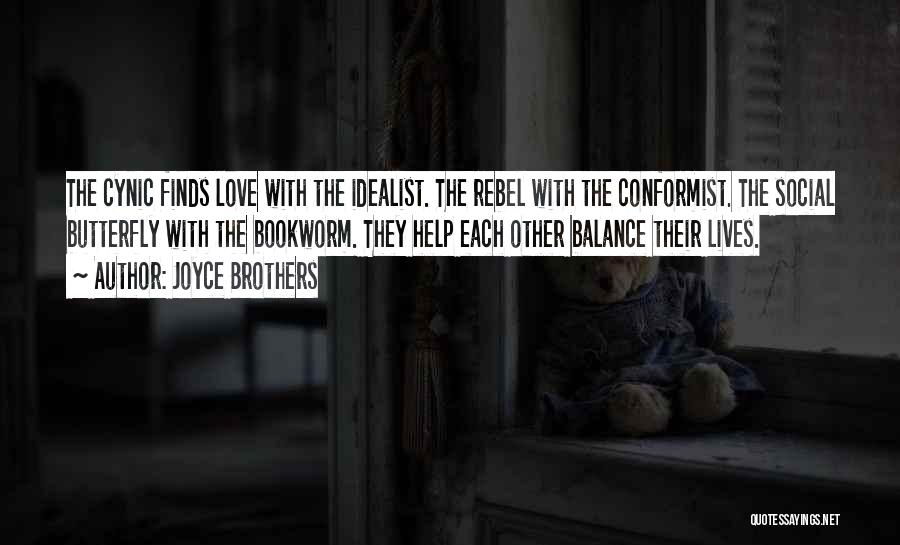 THE CYNIC FINDS LOVE WITH THE IDEALIST. THE REBEL WITH THE CONFORMIST. THE SOCIAL BUTTERFLY WITH THE BOOKWORM. THEY HELP EACH OTHER BALANCE THEIR LIVES.

~ AUTHOR: JOYCE BROTHERS

QUOTESSAYINGS.NET